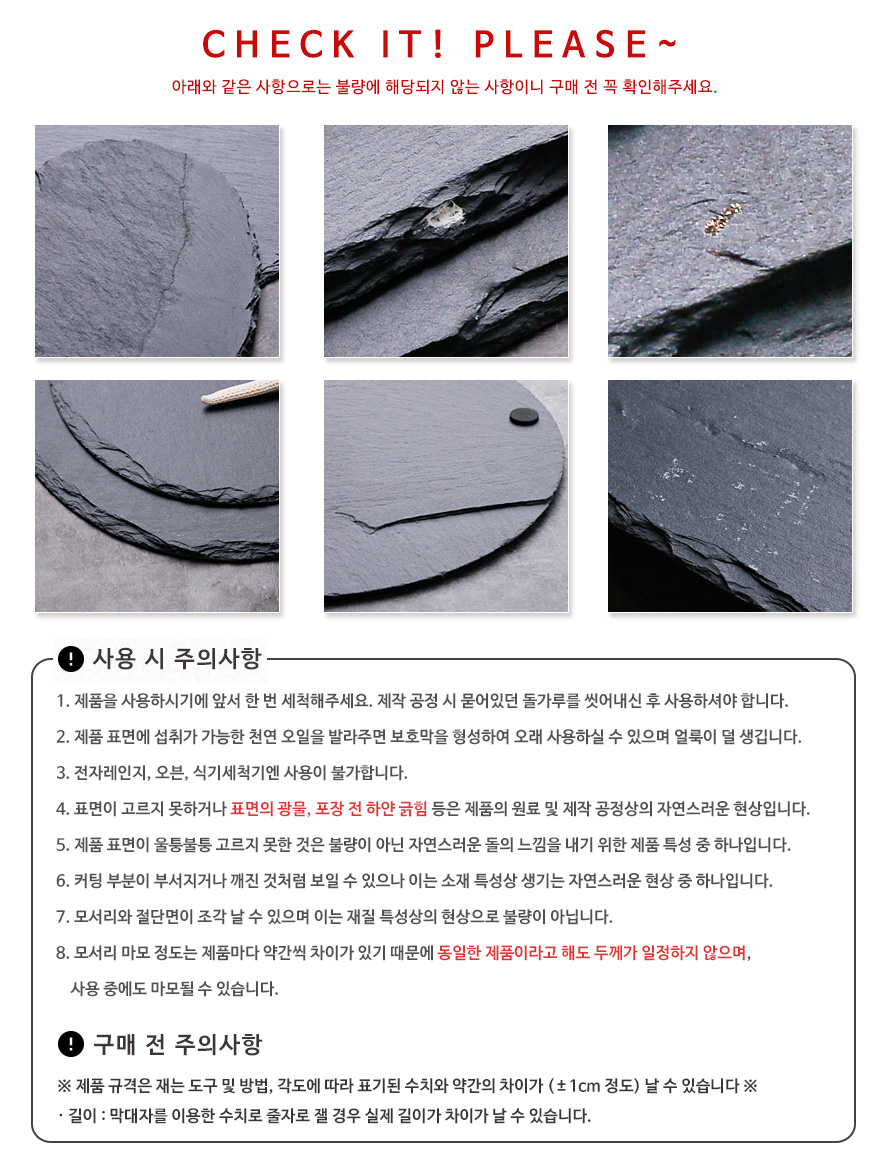 CHECK IT! PLEASE~

아래와 같은 사항으로는 불량에 해당되지 않는 사항이니 구매 전 꼭 확인해주세요.

! 사용 시 주의사항

1. 제품을 사용하시기에 앞서 한 번 세척해주세요. 제작 공정 시 묻어있던 돌가루를 씻어내신 후 사용하셔야 합니다.

2. 제품 표면에 섭취가 가능한 천연 오일을 발라주면 보호막을 형성하여 오래 사용하실 수 있으며 얼룩이 덜 생깁니다.

3. 전자레인지, 오븐, 식기세척기엔 사용이 불가합니다.

4. 표면이 고르지 못하거나 표면의 광물, 포장 전 하얀 긁힘 등은 제품의 원료 및 제작 공정상의 자연스러운 현상입니다.

5. 제품 표면이 울퉁불퉁 고르지 못한 것은 불량이 아닌 자연스러운 돌의 느낌을 내기 위한 제품 특성 중 하나입니다.

6. 커팅 부분이 부서지거나 깨진 것처럼 보일 수 있으나 이는 소재 특성상 생기는 자연스러운 현상 중 하나입니다.

7. 모서리와 절단면이 조각 날 수 있으며 이는 재질 특성상의 현상으로 불량이 아닙니다.

8. 모서리 마모 정도는 제품마다 약간씩 차이가 있기 때문에 동일한 제품이라고 해도 두께가 일정하지 않으며, 사용 중에도 마모될 수 있습니다.

! 구매 전 주의사항

※ 제품 규격은 재는 도구 및 방법, 각도에 따라 표기된 수치와 약간의 차이가 ( ± 1cm 정도) 날 수 있습니다 ※
· 길이 : 막대자를 이용한 수치로 줄자로 잴 경우 실제 길이가 차이가 날 수 있습니다.